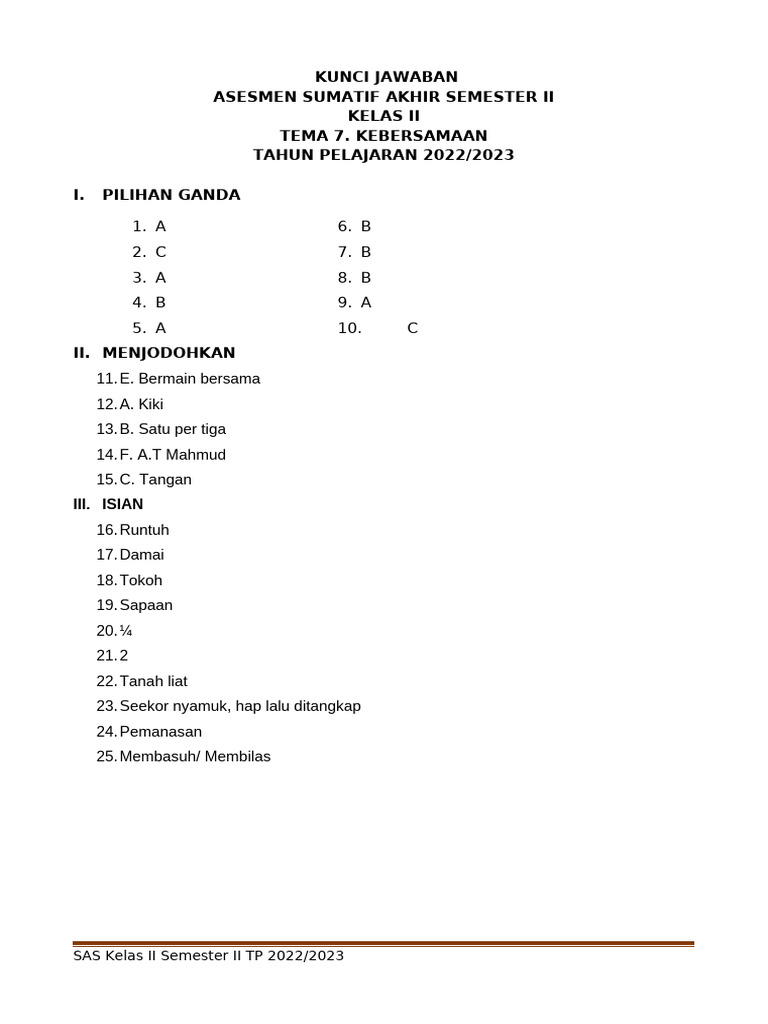 KUNCI JAWABAN
ASESMEN SUMATIF AKHIR SEMESTER II
KELAS II
TEMA 7. KEBERSAMAAN
TAHUN PELAJARAN 2022/2023

I. PILIHAN GANDA

1. A
2. C
3. A
4. B
5. A

6. B
7. B
8. B
9. A
10. C

II. MENJODOHKAN

11. E. Bermain bersama
12. A. Kiki
13. B. Satu per tiga
14. F. A.T Mahmud
15. C. Tangan

III. ISIAN

16. Runtuh
17. Damai
18. Tokoh
19. Sapaan
20. ¼
21. 2
22. Tanah liat
23. Seekor nyamuk, hap lalu ditangkap
24. Pemanasan
25. Membasuh/ Membilas

SAS Kelas II Semester II TP 2022/2023